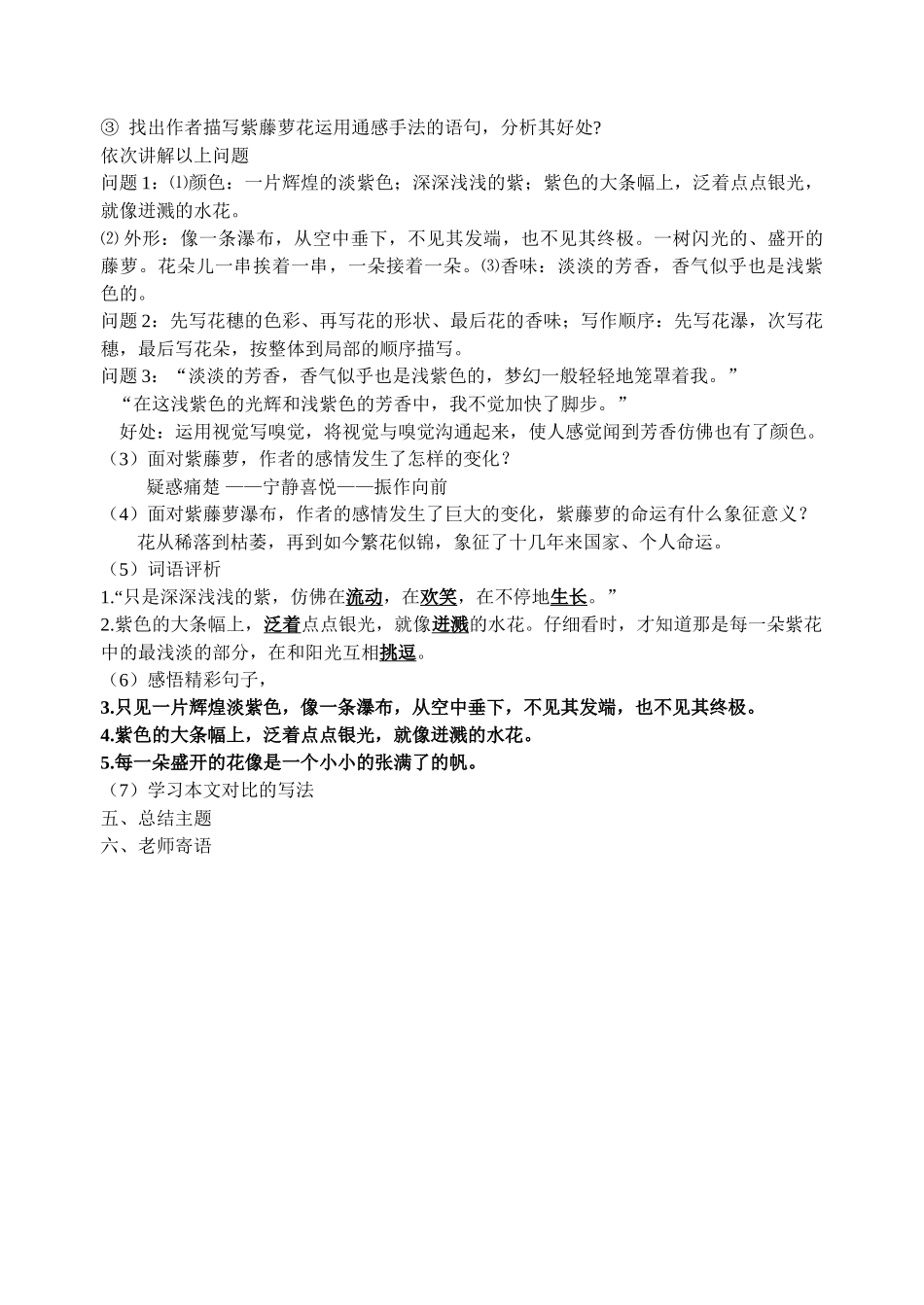 ③ 找出作者描写紫藤萝花运用通感手法的语句，分析其好处?
依次讲解以上问题
问题 1：⑴颜色：一片辉煌的淡紫色；深深浅浅的紫；紫色的大条幅上，泛着点点银光，就像迸溅的水花。
⑵ 外形：像一条瀑布，从空中垂下，不见其发端，也不见其终极。一树闪光的、盛开的藤萝。花朵儿一串挨着一串，一朵接着一朵。⑶香味：淡淡的芳香，香气似乎也是浅紫色的。
问题 2：先写花穗的色彩、再写花的形状、最后花的香味；写作顺序：先写花瀑，次写花穗，最后写花朵，按整体到局部的顺序描写。
问题 3：“淡淡的芳香，香气似乎也是浅紫色的，梦幻一般轻轻地笼罩着我。”
“在这浅紫色的光辉和浅紫色的芳香中，我不觉加快了脚步。”
好处：运用视觉写嗅觉，将视觉与嗅觉沟通起来，使人感觉闻到芳香仿佛也有了颜色。
（3）面对紫藤萝，作者的感情发生了怎样的变化？
疑惑痛楚 ——宁静喜悦——振作向前
（4）面对紫藤萝瀑布，作者的感情发生了巨大的变化，紫藤萝的命运有什么象征意义？
花从稀落到枯萎，再到如今繁花似锦，象征了十几年来国家、个人命运。
（5）词语评析
1.“只是深深浅浅的紫，仿佛在流动，在欢笑，在不停地生长。”
2.紫色的大条幅上，泛着点点银光，就像迸溅的水花。仔细看时，才知道那是每一朵紫花中的最浅淡的部分，在和阳光互相挑逗。
（6）感悟精彩句子，
3.只见一片辉煌淡紫色，像一条瀑布，从空中垂下，不见其发端，也不见其终极。
4.紫色的大条幅上，泛着点点银光，就像迸溅的水花。
5.每一朵盛开的花像是一个小小的张满了的帆。
（7）学习本文对比的写法
五、总结主题
六、老师寄语